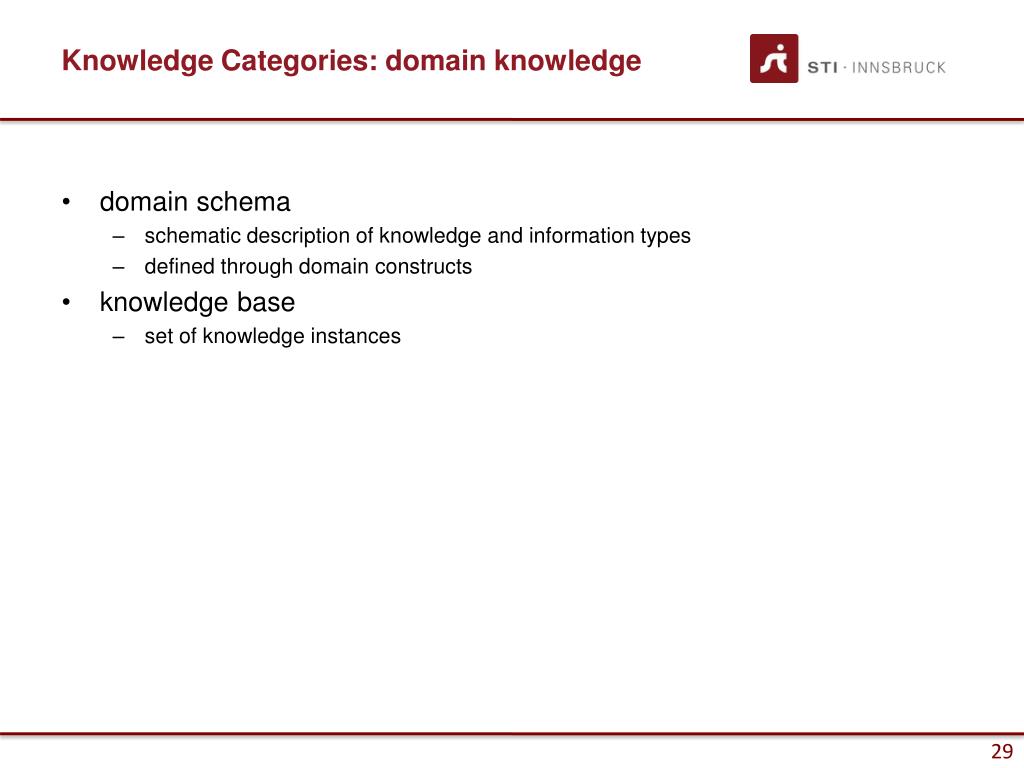 Knowledge Categories: domain knowledge

STI · INNSBRUCK

• domain schema
– schematic description of knowledge and information types
– defined through domain constructs
• knowledge base
– set of knowledge instances

29